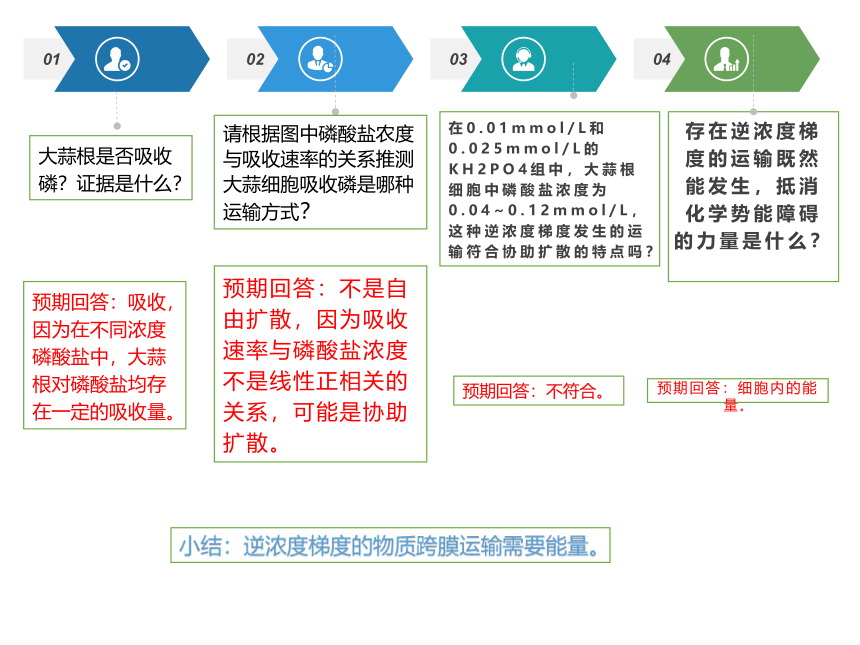 01

02

03

04

大蒜根是否吸收磷？证据是什么？

请根据图中磷酸盐农度与吸收速率的关系推测大蒜细胞吸收磷是哪种运输方式？

在0.01mmol/L和0.025mmol/L的KH2PO4组中，大蒜根细胞中磷酸盐浓度为0.04~0.12mmol/L，这种逆浓度梯度发生的运输符合协助扩散的特点吗？

存在逆浓度梯度的运输既然能发生，抵消化学势能障碍的力量是什么？

预期回答：吸收，因为在不同浓度磷酸盐中，大蒜根对磷酸盐均存在一定的吸收量。

预期回答：不是自由扩散，因为吸收速率与磷酸盐浓度不是线性正相关的关系，可能是协助扩散。

预期回答：不符合。

预期回答：细胞内的能量.

小结：逆浓度梯度的物质跨膜运输需要能量。